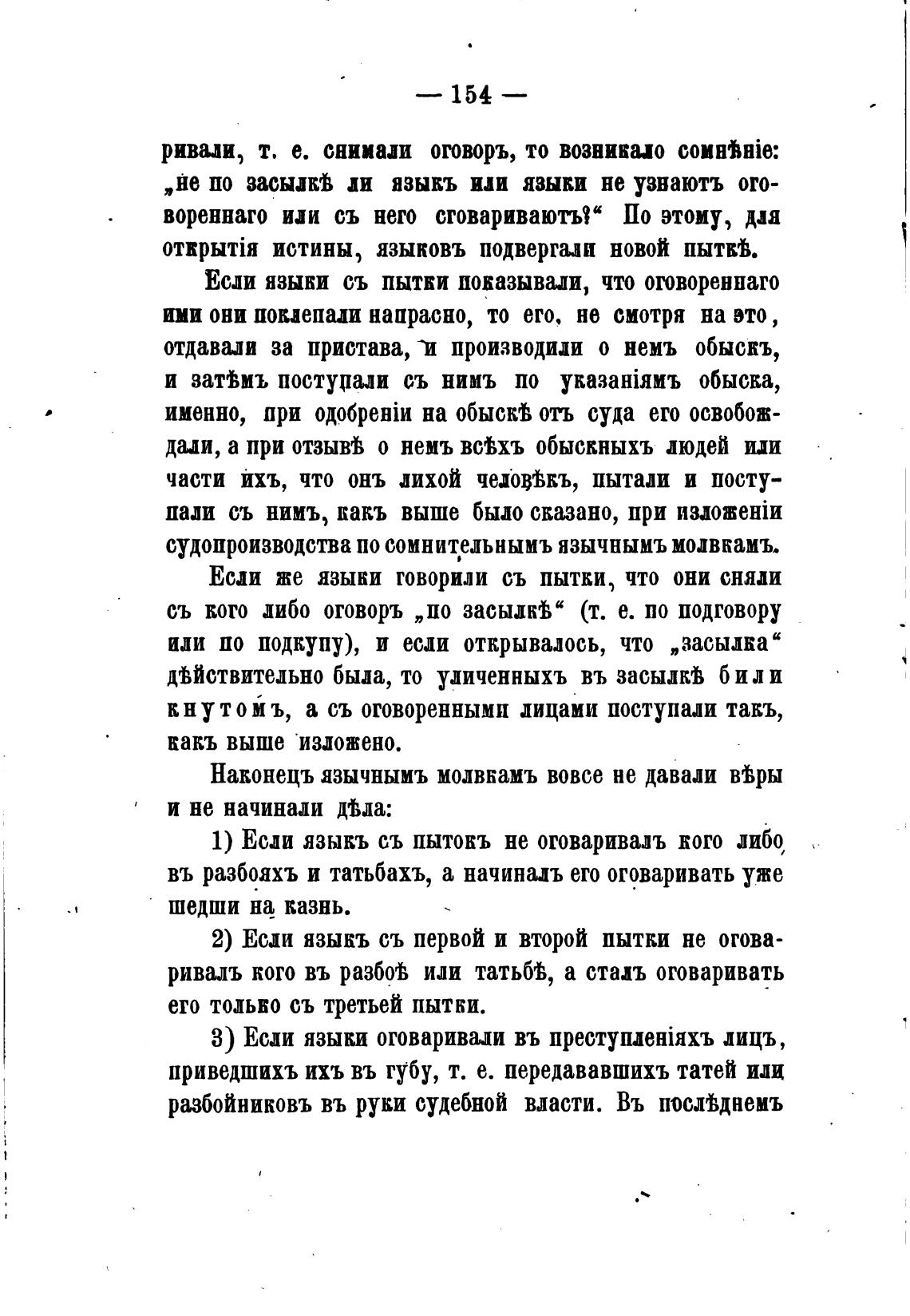 — 154 —

ривали, т. е. снимали оговоръ, то возникало сомнѣніе: „не по засылкѣ ли языкъ или языки не узнаютъ оговореннаго или съ него сговариваютъ?“ По этому, для открытія истины, языковъ подвергали новой пыткѣ.

Если языки съ пытки показывали, что оговореннаго ими они поклепали напрасно, то его, не смотря на это, отдавали за пристава, и производили о немъ обыскъ, и затѣмъ поступали съ нимъ по указаніямъ обыска, именно, при одобреніи на обыскѣ отъ суда его освобождали, а при отзывѣ о немъ всѣхъ обыскныхъ людей или части ихъ, что онъ лихой человѣкъ, пытали и поступали съ нимъ, какъ выше было сказано, при изложеніи судопроизводства по сомнительнымъ язычнымъ молвкамъ.

Если же языки говорили съ пытки, что они сняли съ кого либо оговоръ „по засылкѣ“ (т. е. по подговору или по подкупу), и если открывалось, что „засылка“ дѣйствительно была, то уличенныхъ въ засылкѣ били кнутомъ, а съ оговоренными лицами поступали такъ, какъ выше изложено.

Наконецъ язычнымъ молвкамъ вовсе не давали вѣры и не начинали дѣла:

1) Если языкъ съ пытокъ не оговаривалъ кого либо въ разбояхъ и татьбахъ, а начиналъ его оговаривать уже шедши на казнь.

2) Если языкъ съ первой и второй пытки не оговаривалъ кого въ разбоѣ или татьбѣ, а сталъ оговаривать его только съ третьей пытки.

3) Если языки оговаривали въ преступленіяхъ лицъ, приведшихъ ихъ въ губу, т. е. передававшихъ татей или разбойниковъ въ руки судебной власти. Въ послѣднемъ